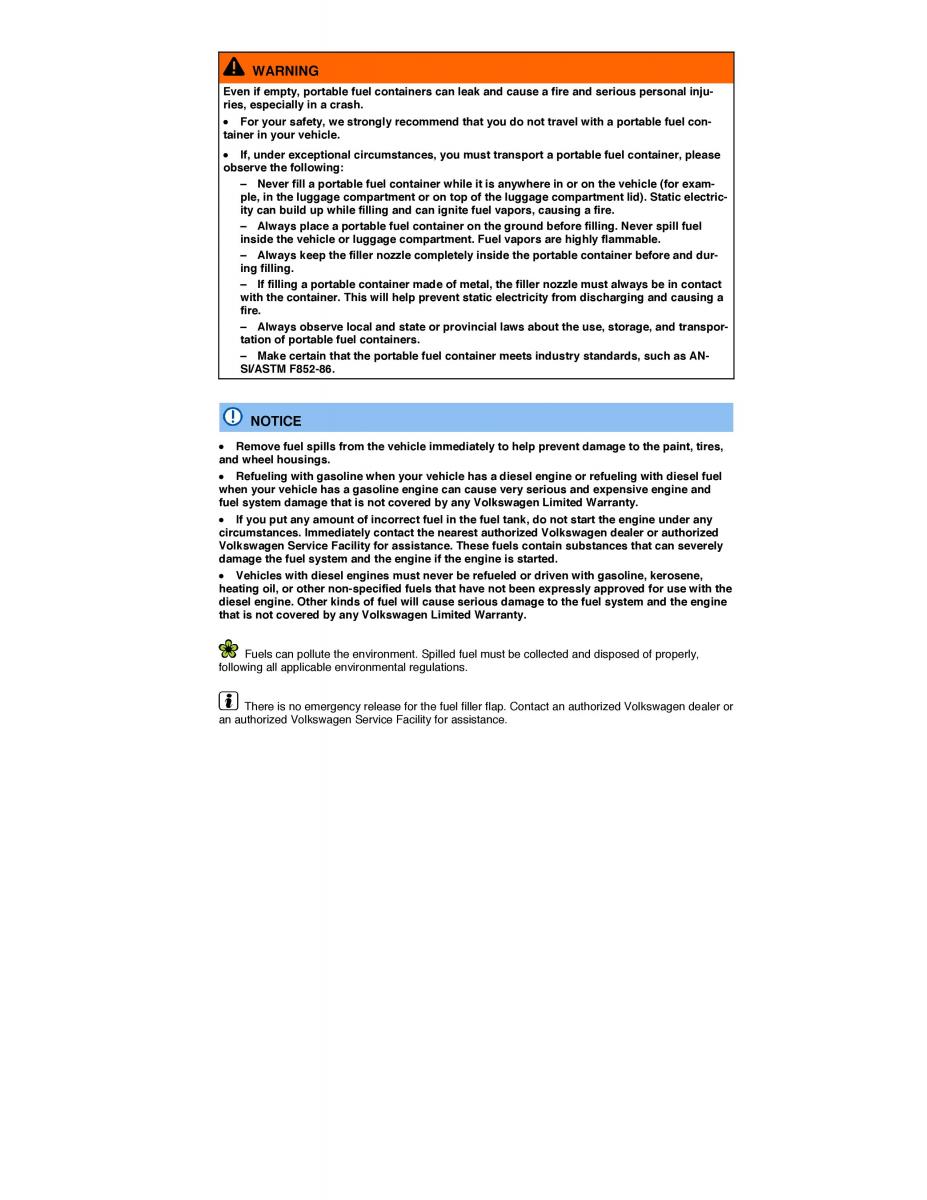 WARNING

Even if empty, portable fuel containers can leak and cause a fire and serious personal injuries, especially in a crash.

• For your safety, we strongly recommend that you do not travel with a portable fuel container in your vehicle.

• If, under exceptional circumstances, you must transport a portable fuel container, please observe the following:

– Never fill a portable fuel container while it is anywhere in or on the vehicle (for example, in the luggage compartment or on top of the luggage compartment lid). Static electricity can build up while filling and can ignite fuel vapors, causing a fire.

– Always place a portable fuel container on the ground before filling. Never spill fuel inside the vehicle or luggage compartment. Fuel vapors are highly flammable.

– Always keep the filler nozzle completely inside the portable container before and during filling.

– If filling a portable container made of metal, the filler nozzle must always be in contact with the container. This will help prevent static electricity from discharging and causing a fire.

– Always observe local and state or provincial laws about the use, storage, and transportation of portable fuel containers.

– Make certain that the portable fuel container meets industry standards, such as ANSI/ASTM F852-86.

NOTICE

• Remove fuel spills from the vehicle immediately to help prevent damage to the paint, tires, and wheel housings.

• Refueling with gasoline when your vehicle has a diesel engine or refueling with diesel fuel when your vehicle has a gasoline engine can cause very serious and expensive engine and fuel system damage that is not covered by any Volkswagen Limited Warranty.

• If you put any amount of incorrect fuel in the fuel tank, do not start the engine under any circumstances. Immediately contact the nearest authorized Volkswagen dealer or authorized Volkswagen Service Facility for assistance. These fuels contain substances that can severely damage the fuel system and the engine if the engine is started.

• Vehicles with diesel engines must never be refueled or driven with gasoline, kerosene, heating oil, or other non-specified fuels that have not been expressly approved for use with the diesel engine. Other kinds of fuel will cause serious damage to the fuel system and the engine that is not covered by any Volkswagen Limited Warranty.

Fuels can pollute the environment. Spilled fuel must be collected and disposed of properly, following all applicable environmental regulations.

There is no emergency release for the fuel filler flap. Contact an authorized Volkswagen dealer or an authorized Volkswagen Service Facility for assistance.